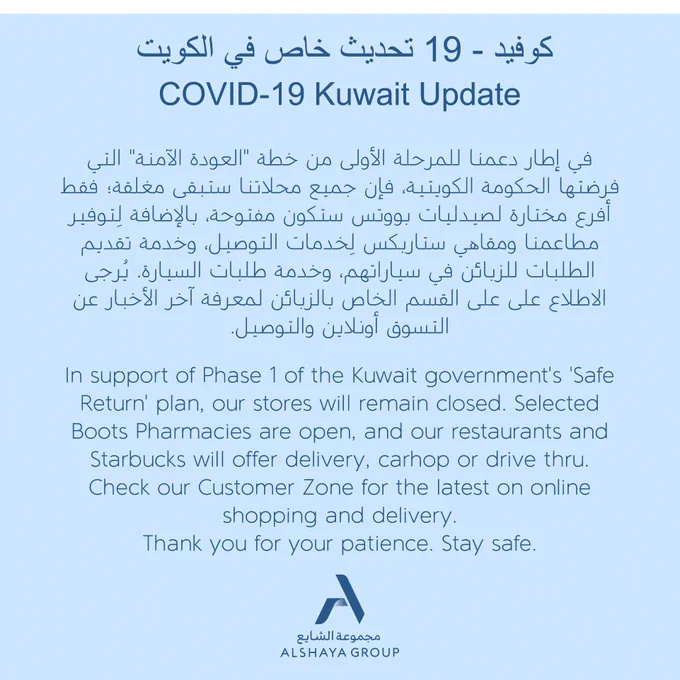 كوفيد - 19 تحديث خاص في الكويت
COVID-19 Kuwait Update

في إطار دعمنا للمرحلة الأولى من خطة "العودة الآمنة" التي فرضتها الحكومة الكويتية، فإن جميع محلاتنا ستبقى مغلقة؛ فقط أفرع مختارة لصيدليات بووتس ستكون مفتوحة، بالإضافة لِتوفير مطاعمنا ومقاهي ستاربكس لِخدمات التوصيل، وخدمة تقديم الطلبات للزبائن في سياراتهم، وخدمة طلبات السيارة. يُرجى الاطلاع على على القسم الخاص بالزبائن لمعرفة آخر الأخبار عن التسوق أونلاين والتوصيل.

In support of Phase 1 of the Kuwait government's 'Safe Return' plan, our stores will remain closed. Selected Boots Pharmacies are open, and our restaurants and Starbucks will offer delivery, carhop or drive thru. Check our Customer Zone for the latest on online shopping and delivery.
Thank you for your patience. Stay safe.

مجموعة الشايع
ALSHAYA GROUP